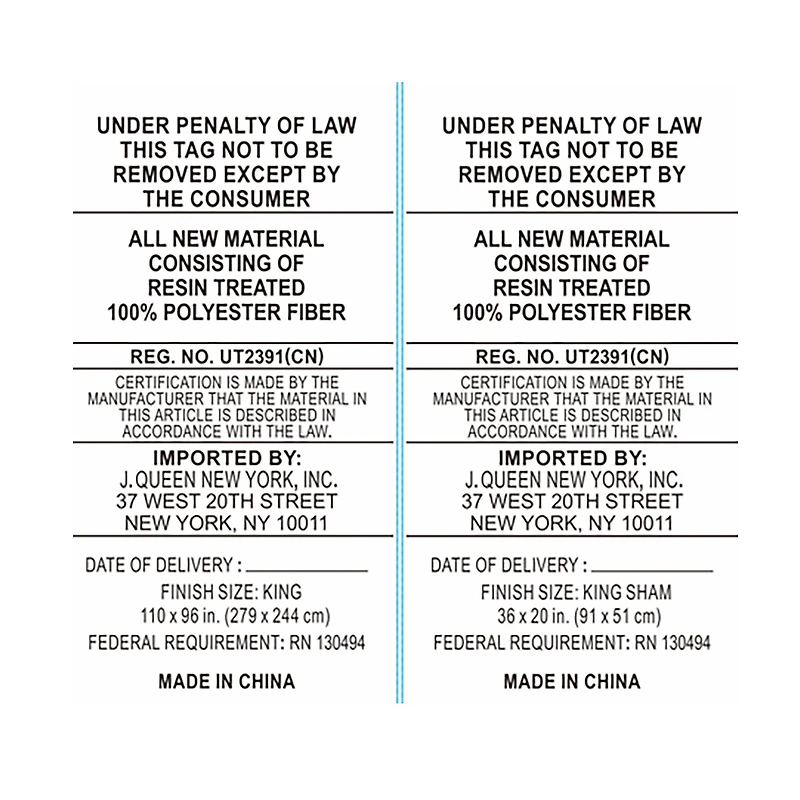 UNDER PENALTY OF LAW
THIS TAG NOT TO BE
REMOVED EXCEPT BY
THE CONSUMER

ALL NEW MATERIAL
CONSISTING OF
RESIN TREATED
100% POLYESTER FIBER

REG. NO. UT2391(CN)

CERTIFICATION IS MADE BY THE MANUFACTURER THAT THE MATERIAL IN THIS ARTICLE IS DESCRIBED IN ACCORDANCE WITH THE LAW.

IMPORTED BY:
J. QUEEN NEW YORK, INC.
37 WEST 20TH STREET
NEW YORK, NY 10011

DATE OF DELIVERY : ____
FINISH SIZE: KING
110 x 96 in. (279 x 244 cm)
FEDERAL REQUIREMENT: RN 130494

MADE IN CHINA

UNDER PENALTY OF LAW
THIS TAG NOT TO BE
REMOVED EXCEPT BY
THE CONSUMER

ALL NEW MATERIAL
CONSISTING OF
RESIN TREATED
100% POLYESTER FIBER

REG. NO. UT2391(CN)

CERTIFICATION IS MADE BY THE MANUFACTURER THAT THE MATERIAL IN THIS ARTICLE IS DESCRIBED IN ACCORDANCE WITH THE LAW.

IMPORTED BY:
J. QUEEN NEW YORK, INC.
37 WEST 20TH STREET
NEW YORK, NY 10011

DATE OF DELIVERY : ____
FINISH SIZE: KING SHAM
36 x 20 in. (91 x 51 cm)
FEDERAL REQUIREMENT: RN 130494

MADE IN CHINA